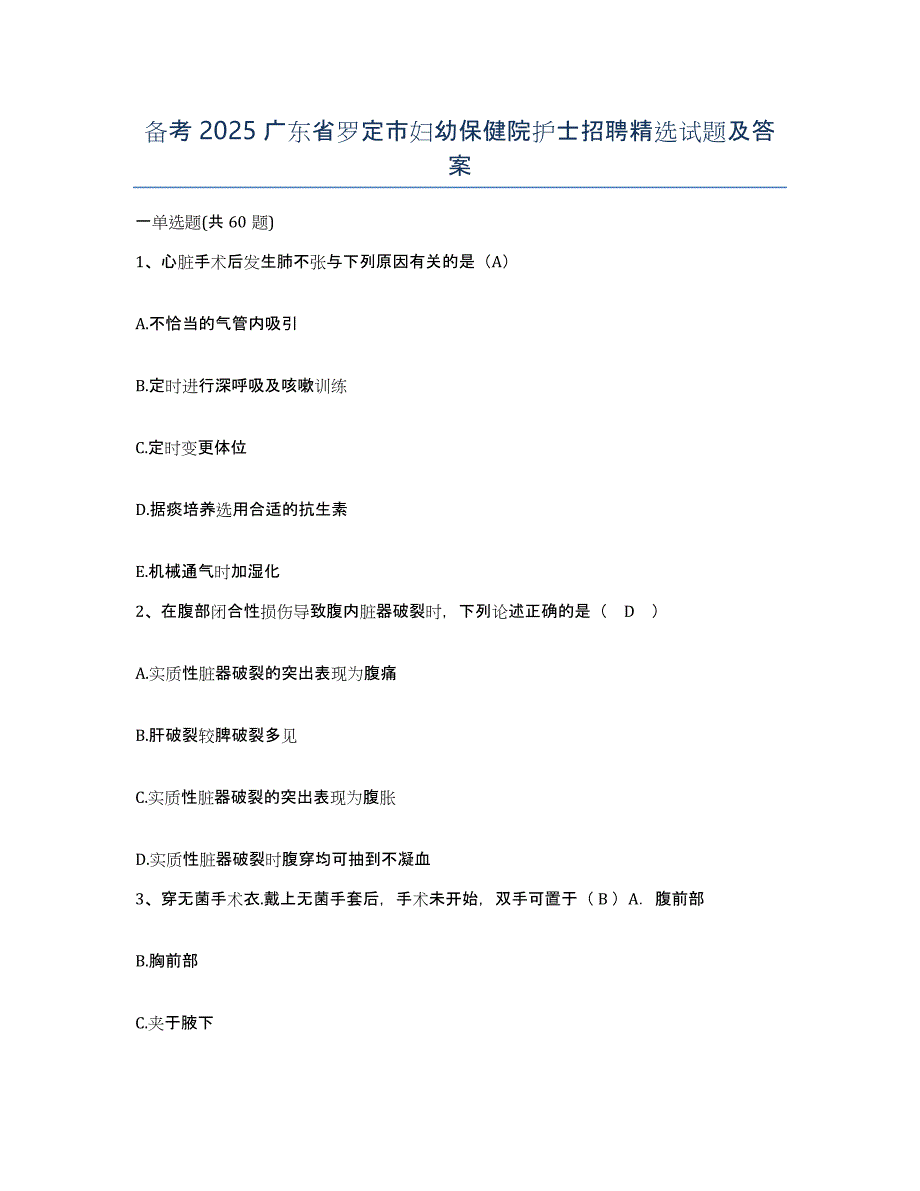 备考 2025 广东省罗定市妇幼保健院护士招聘精选试题及答案

一单选题(共 60 题)

1、心脏手术后发生肺不张与下列原因有关的是（A）

A.不恰当的气管内吸引

B.定时进行深呼吸及咳嗽训练

C.定时变更体位

D.据痰培养选用合适的抗生素

E.机械通气时加湿化

2、在腹部闭合性损伤导致腹内脏器破裂时，下列论述正确的是（ D ）

A.实质性脏器破裂的突出表现为腹痛

B.肝破裂较脾破裂多见

C.实质性脏器破裂的突出表现为腹胀

D.实质性脏器破裂时腹穿均可抽到不凝血

3、穿无菌手术衣.戴上无菌手套后，手术未开始，双手可置于（ B ）A. 腹前部

B.胸前部

C.夹于腋下